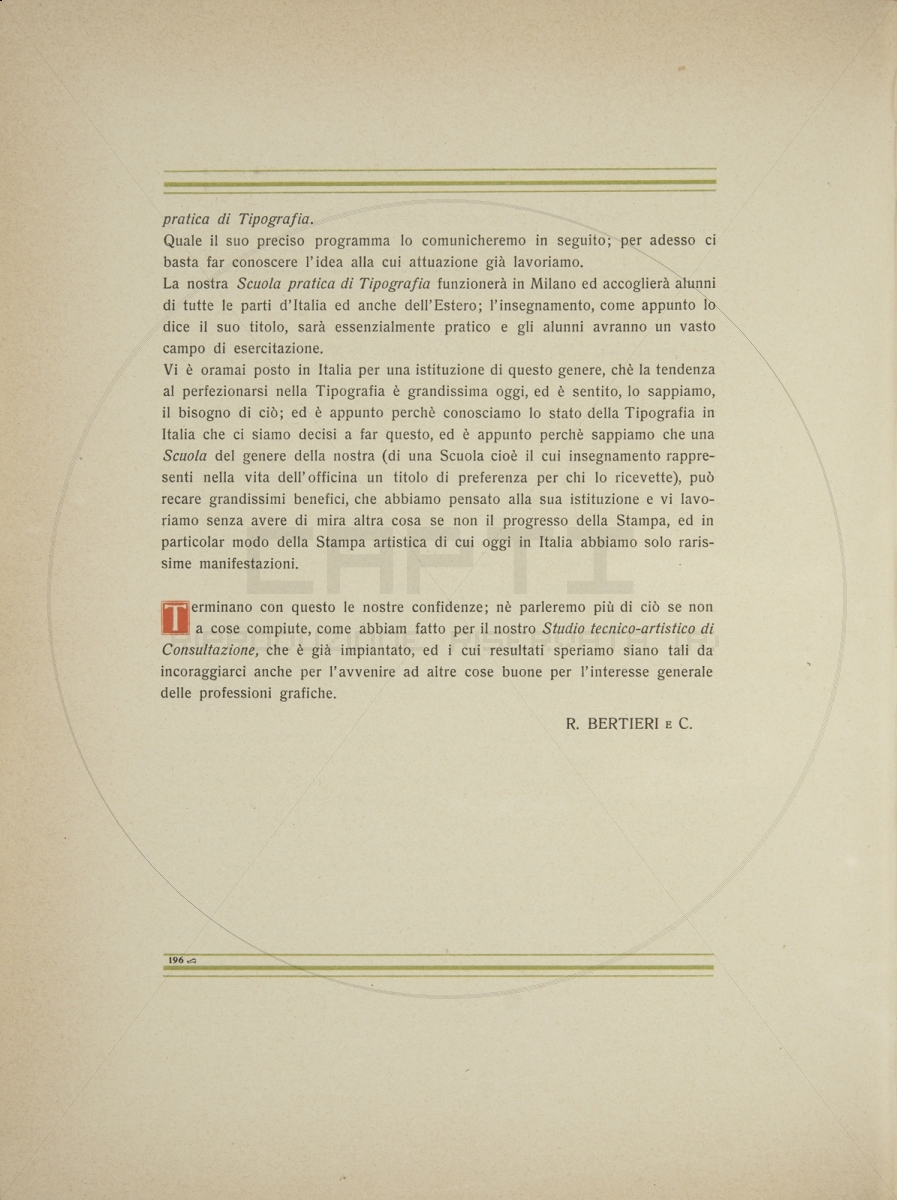 pratica di Tipografia.

Quale il suo preciso programma lo comunicheremo in seguito; per adesso ci basta far conoscere l'idea alla cui attuazione già lavoriamo.

La nostra Scuola pratica di Tipografia funzionerà in Milano ed accoglierà alunni di tutte le parti d'Italia ed anche dell'Estero; l'insegnamento, come appunto lo dice il suo titolo, sarà essenzialmente pratico e gli alunni avranno un vasto campo di esercitazione.

Vi è oramai posto in Italia per una istituzione di questo genere, chè la tendenza al perfezionarsi nella Tipografia è grandissima oggi, ed è sentito, lo sappiamo, il bisogno di ciò; ed è appunto perchè conosciamo lo stato della Tipografia in Italia che ci siamo decisi a far questo, ed è appunto perchè sappiamo che una Scuola del genere della nostra (di una Scuola cioè il cui insegnamento rappresenti nella vita dell'officina un titolo di preferenza per chi lo ricevette), può recare grandissimi benefici, che abbiamo pensato alla sua istituzione e vi lavoriamo senza avere di mira altra cosa se non il progresso della Stampa, ed in particolar modo della Stampa artistica di cui oggi in Italia abbiamo solo rarissime manifestazioni.

Terminano con questo le nostre confidenze; nè parleremo più di ciò se non a cose compiute, come abbiam fatto per il nostro Studio tecnico-artistico di Consultazione, che è già impiantato, ed i cui resultati speriamo siano tali da incoraggiarci anche per l'avvenire ad altre cose buone per l'interesse generale delle professioni grafiche.

R. BERTIERI E C.

196